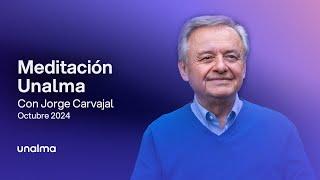 Meditación Unalma
Con Jorge Carvajal
Octubre 2024

unalma